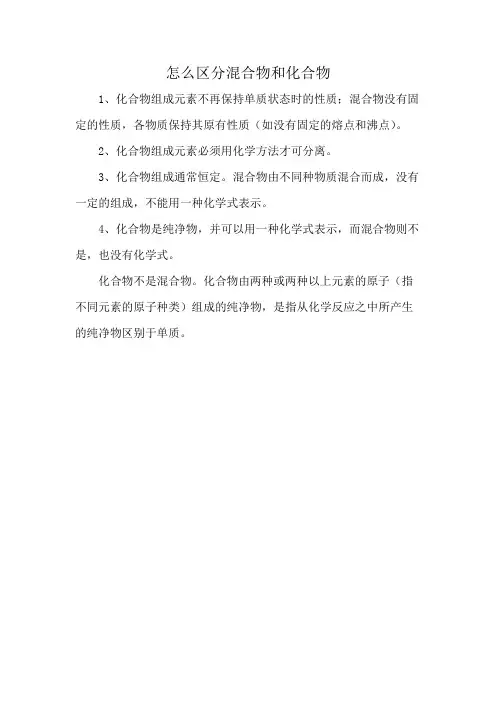 怎么区分混合物和化合物

1、化合物组成元素不再保持单质状态时的性质；混合物没有固定的性质，各物质保持其原有性质（如没有固定的熔点和沸点）。

2、化合物组成元素必须用化学方法才可分离。

3、化合物组成通常恒定。混合物由不同种物质混合而成，没有一定的组成，不能用一种化学式表示。

4、化合物是纯净物，并可以用一种化学式表示，而混合物则不是，也没有化学式。

化合物不是混合物。化合物由两种或两种以上元素的原子（指不同元素的原子种类）组成的纯净物，是指从化学反应之中所产生的纯净物区别于单质。